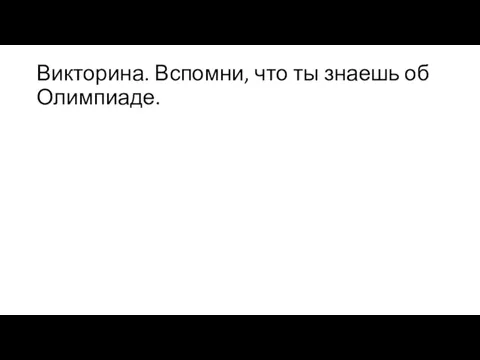 Викторина. Вспомни, что ты знаешь об Олимпиаде.